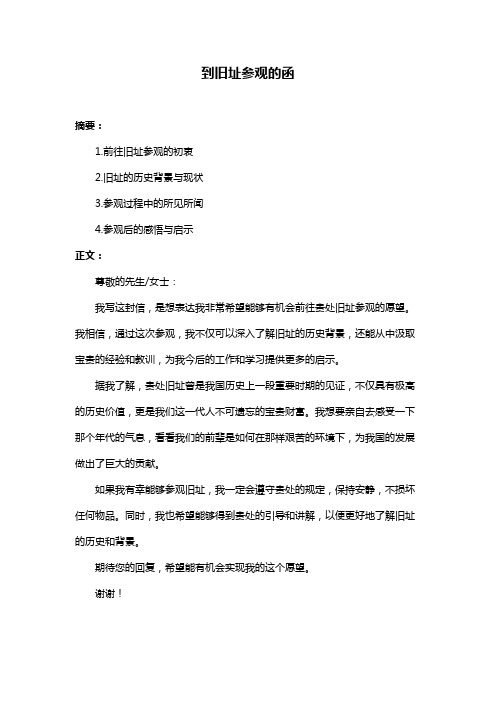 到旧址参观的函

摘要：

1.前往旧址参观的初衷

2.旧址的历史背景与现状

3.参观过程中的所见所闻

4.参观后的感悟与启示

正文：

尊敬的先生/女士：

我写这封信，是想表达我非常希望能够有机会前往贵处旧址参观的愿望。我相信，通过这次参观，我不仅可以深入了解旧址的历史背景，还能从中汲取宝贵的经验和教训，为我今后的工作和学习提供更多的启示。

据我了解，贵处旧址曾是我国历史上一段重要时期的见证，不仅具有极高的历史价值，更是我们这一代人不可遗忘的宝贵财富。我想要亲自去感受一下那个年代的气息，看看我们的前辈是如何在那样艰苦的环境下，为我国的发展做出了巨大的贡献。

如果我有幸能够参观旧址，我一定会遵守贵处的规定，保持安静，不损坏任何物品。同时，我也希望能够得到贵处的引导和讲解，以便更好地了解旧址的历史和背景。

期待您的回复，希望能有机会实现我的这个愿望。

谢谢！